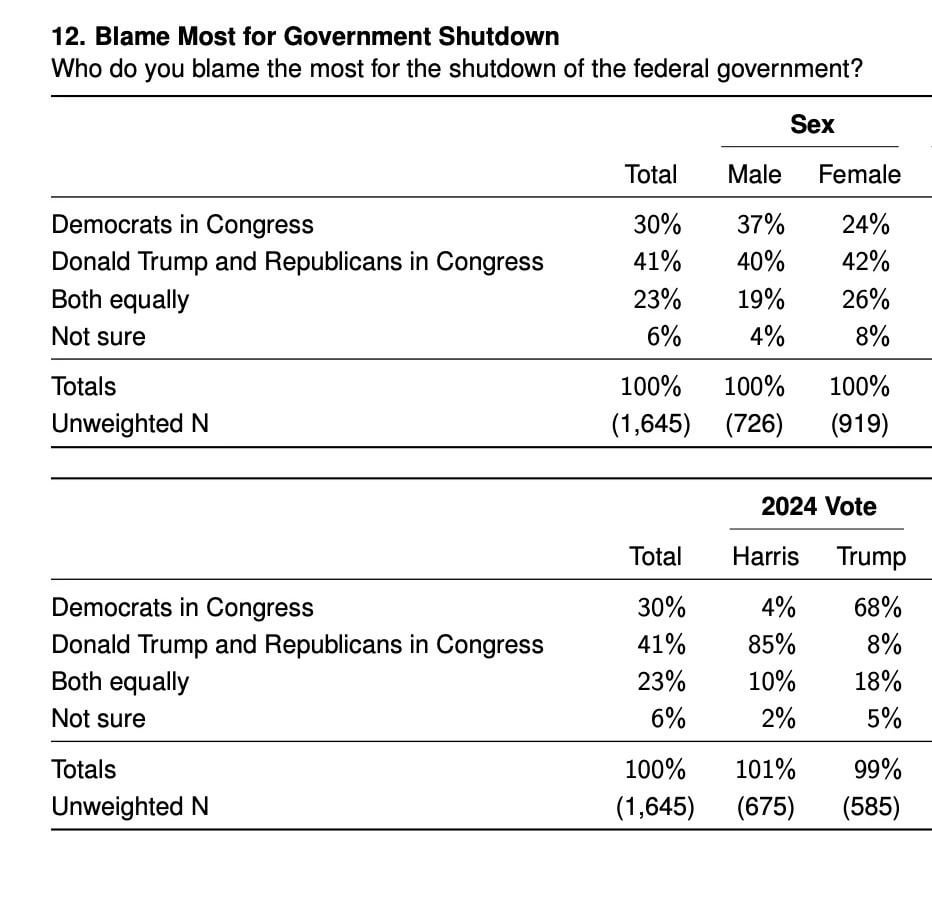 12. Blame Most for Government Shutdown
Who do you blame the most for the shutdown of the federal government?

| | | Sex | |
|---|---|---|---|
| | Total | Male | Female |
| Democrats in Congress | 30% | 37% | 24% |
| Donald Trump and Republicans in Congress | 41% | 40% | 42% |
| Both equally | 23% | 19% | 26% |
| Not sure | 6% | 4% | 8% |
| Totals | 100% | 100% | 100% |
| Unweighted N | (1,645) | (726) | (919) |

| | | 2024 Vote | |
|---|---|---|---|
| | Total | Harris | Trump |
| Democrats in Congress | 30% | 4% | 68% |
| Donald Trump and Republicans in Congress | 41% | 85% | 8% |
| Both equally | 23% | 10% | 18% |
| Not sure | 6% | 2% | 5% |
| Totals | 100% | 101% | 99% |
| Unweighted N | (1,645) | (675) | (585) |